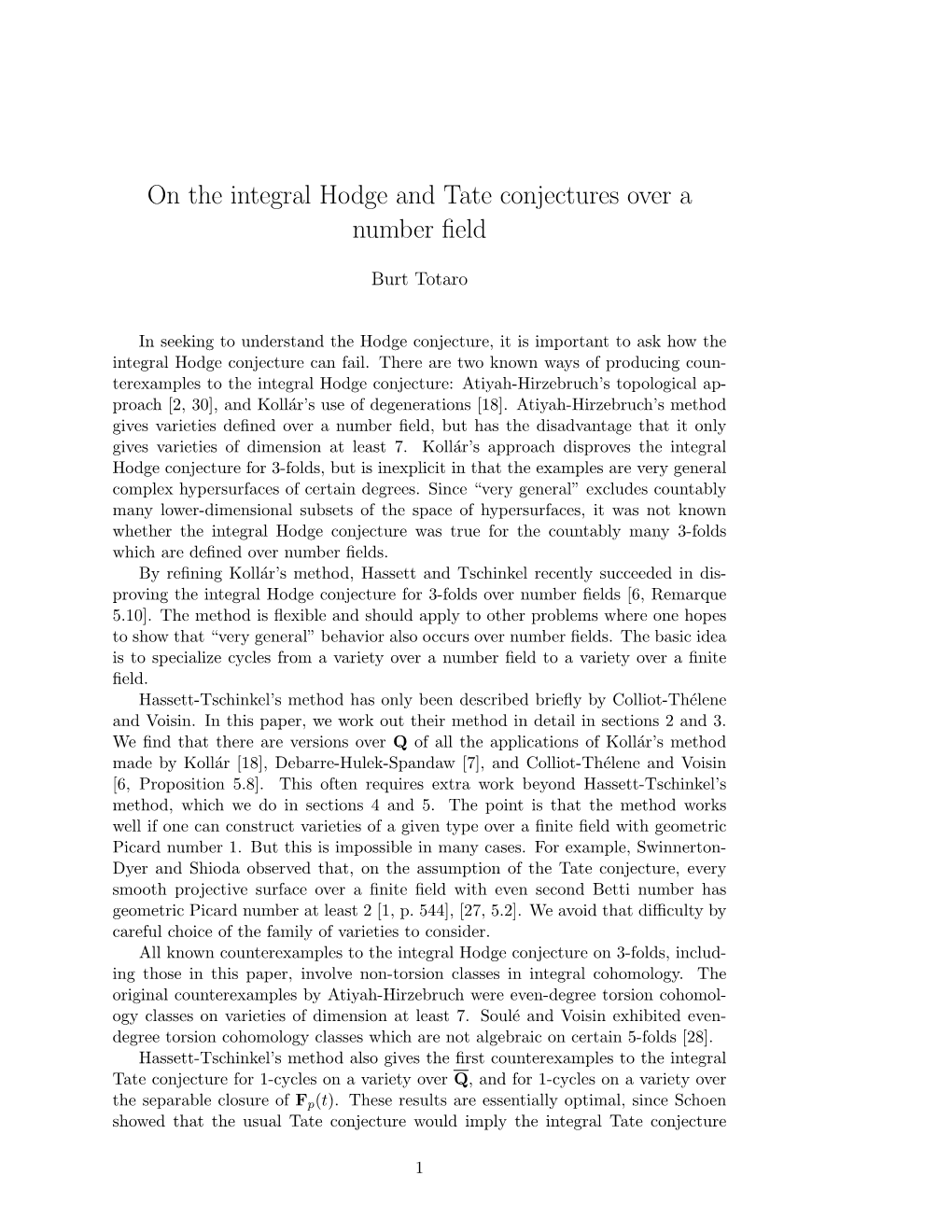 On the integral Hodge and Tate conjectures over a number field

Burt Totaro

In seeking to understand the Hodge conjecture, it is important to ask how the integral Hodge conjecture can fail. There are two known ways of producing counterexamples to the integral Hodge conjecture: Atiyah-Hirzebruch's topological approach [2, 30], and Kollár's use of degenerations [18]. Atiyah-Hirzebruch's method gives varieties defined over a number field, but has the disadvantage that it only gives varieties of dimension at least 7. Kollár's approach disproves the integral Hodge conjecture for 3-folds, but is inexplicit in that the examples are very general complex hypersurfaces of certain degrees. Since "very general" excludes countably many lower-dimensional subsets of the space of hypersurfaces, it was not known whether the integral Hodge conjecture was true for the countably many 3-folds which are defined over number fields.

By refining Kollár's method, Hassett and Tschinkel recently succeeded in disproving the integral Hodge conjecture for 3-folds over number fields [6, Remarque 5.10]. The method is flexible and should apply to other problems where one hopes to show that "very general" behavior also occurs over number fields. The basic idea is to specialize cycles from a variety over a number field to a variety over a finite field.

Hassett-Tschinkel's method has only been described briefly by Colliot-Thélene and Voisin. In this paper, we work out their method in detail in sections 2 and 3. We find that there are versions over $\mathbf{Q}$ of all the applications of Kollár's method made by Kollár [18], Debarre-Hulek-Spandaw [7], and Colliot-Thélene and Voisin [6, Proposition 5.8]. This often requires extra work beyond Hassett-Tschinkel's method, which we do in sections 4 and 5. The point is that the method works well if one can construct varieties of a given type over a finite field with geometric Picard number 1. But this is impossible in many cases. For example, Swinnerton-Dyer and Shioda observed that, on the assumption of the Tate conjecture, every smooth projective surface over a finite field with even second Betti number has geometric Picard number at least 2 [1, p. 544], [27, 5.2]. We avoid that difficulty by careful choice of the family of varieties to consider.

All known counterexamples to the integral Hodge conjecture on 3-folds, including those in this paper, involve non-torsion classes in integral cohomology. The original counterexamples by Atiyah-Hirzebruch were even-degree torsion cohomology classes on varieties of dimension at least 7. Soulé and Voisin exhibited even-degree torsion cohomology classes which are not algebraic on certain 5-folds [28].

Hassett-Tschinkel's method also gives the first counterexamples to the integral Tate conjecture for 1-cycles on a variety over $\overline{\mathbf{Q}}$, and for 1-cycles on a variety over the separable closure of $\mathbf{F}_p(t)$. These results are essentially optimal, since Schoen showed that the usual Tate conjecture would imply the integral Tate conjecture

1